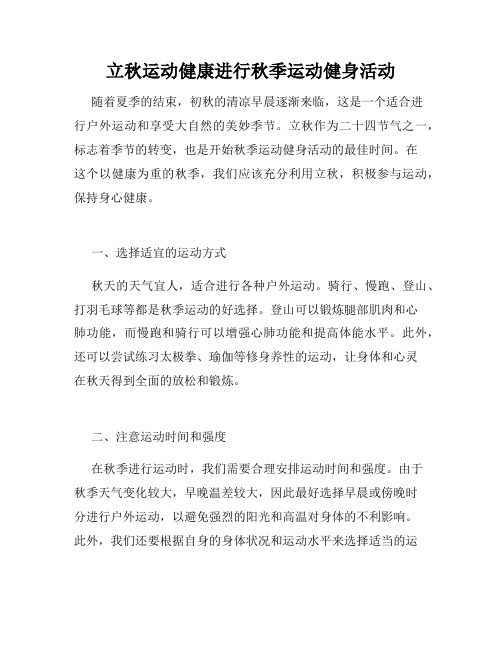 立秋运动健康进行秋季运动健身活动

随着夏季的结束，初秋的清凉早晨逐渐来临，这是一个适合进行户外运动和享受大自然的美妙季节。立秋作为二十四节气之一，标志着季节的转变，也是开始秋季运动健身活动的最佳时间。在这个以健康为重的秋季，我们应该充分利用立秋，积极参与运动，保持身心健康。

一、选择适宜的运动方式

秋天的天气宜人，适合进行各种户外运动。骑行、慢跑、登山、打羽毛球等都是秋季运动的好选择。登山可以锻炼腿部肌肉和心肺功能，而慢跑和骑行可以增强心肺功能和提高体能水平。此外，还可以尝试练习太极拳、瑜伽等修身养性的运动，让身体和心灵在秋天得到全面的放松和锻炼。

二、注意运动时间和强度

在秋季进行运动时，我们需要合理安排运动时间和强度。由于秋季天气变化较大，早晚温差较大，因此最好选择早晨或傍晚时分进行户外运动，以避免强烈的阳光和高温对身体的不利影响。此外，我们还要根据自身的身体状况和运动水平来选择适当的运